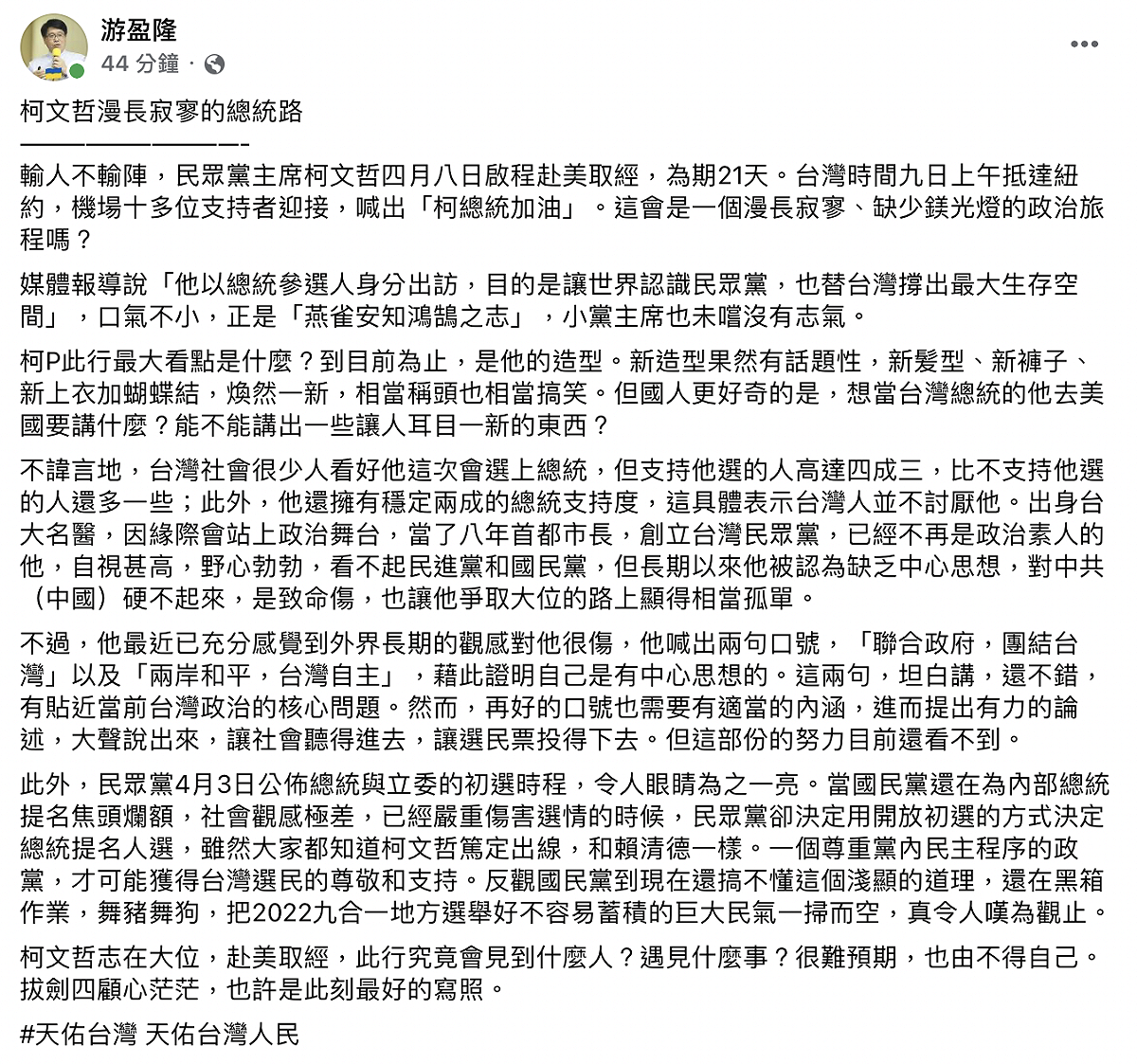 游盈隆
44 分鐘 ·

柯文哲漫長寂寥的總統路
———————-

輸人不輸陣，民眾黨主席柯文哲四月八日啟程赴美取經，為期21天。台灣時間九日上午抵達紐約，機場十多位支持者迎接，喊出「柯總統加油」。這會是一個漫長寂寥、缺少鎂光燈的政治旅程嗎？

媒體報導說「他以總統參選人身分出訪，目的是讓世界認識民眾黨，也替台灣撐出最大生存空間」，口氣不小，正是「燕雀安知鴻鵠之志」，小黨主席也未嚐沒有志氣。

柯P此行最大看點是什麼？到目前為止，是他的造型。新造型果然有話題性，新髮型、新褲子、新上衣加蝴蝶結，煥然一新，相當稱頭也相當搞笑。但國人更好奇的是，想當台灣總統的他去美國要講什麼？能不能講出一些讓人耳目一新的東西？

不諱言地，台灣社會很少人看好他這次會選上總統，但支持他選的人高達四成三，比不支持他選的人還多一些；此外，他還擁有穩定兩成的總統支持度，這具體表示台灣人並不討厭他。出身台大名醫，因緣際會站上政治舞台，當了八年首都市長，創立台灣民眾黨，已經不再是政治素人的他，自視甚高，野心勃勃，看不起民進黨和國民黨，但長期以來他被認為缺乏中心思想，對中共（中國）硬不起來，是致命傷，也讓他爭取大位的路上顯得相當孤單。

不過，他最近已充分感覺到外界長期的觀感對他很傷，他喊出兩句口號，「聯合政府，團結台灣」以及「兩岸和平，台灣自主」，藉此證明自己是有中心思想的。這兩句，坦白講，還不錯，有貼近當前台灣政治的核心問題。然而，再好的口號也需要有適當的內涵，進而提出有力的論述，大聲說出來，讓社會聽得進去，讓選民票投得下去。但這部份的努力目前還看不到。

此外，民眾黨4月3日公佈總統與立委的初選時程，令人眼睛為之一亮。當國民黨還在為內部總統提名焦頭爛額，社會觀感極差，已經嚴重傷害選情的時候，民眾黨卻決定用開放初選的方式決定總統提名人選，雖然大家都知道柯文哲篤定出線，和賴清德一樣。一個尊重黨內民主程序的政黨，才可能獲得台灣選民的尊敬和支持。反觀國民黨到現在還搞不懂這個淺顯的道理，還在黑箱作業，舞豬舞狗，把2022九合一地方選舉好不容易蓄積的巨大民氣一掃而空，真令人嘆為觀止。

柯文哲志在大位，赴美取經，此行究竟會見到什麼人？遇見什麼事？很難預期，也由不得自己。拔劍四顧心茫茫，也許是此刻最好的寫照。

#天佑台灣 天佑台灣人民